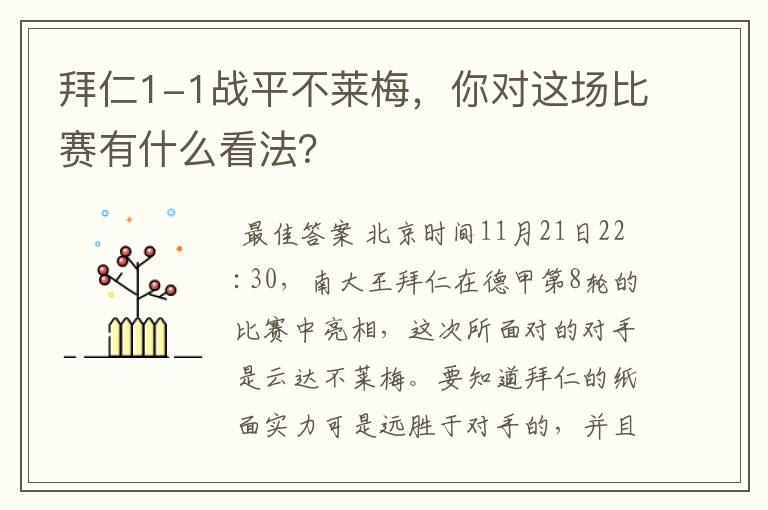 拜仁1-1战平不莱梅，你对这场比赛有什么看法？

最佳答案 北京时间11月21日22:30，南大王拜仁在德甲第8轮的比赛中亮相，这次所面对的对手是云达不莱梅。要知道拜仁的纸面实力可是远胜于对手的，并且